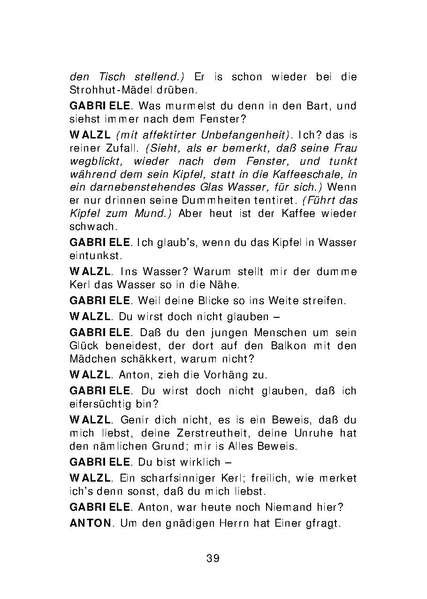 den Tisch stellend.) Er is schon wieder bei die Strohhut-Mädel drüben.

GABRIELE. Was murmelst du denn in den Bart, und siehst immer nach dem Fenster?

WALZL (mit affektirter Unbefangenheit). Ich? das is reiner Zufall. (Sieht, als er bemerkt, daß seine Frau wegblickt, wieder nach dem Fenster, und tunkt während dem sein Kipfel, statt in die Kaffeeschale, in ein darnebenstehendes Glas Wasser, für sich.) Wenn er nur drinnen seine Dummheiten tentiret. (Führt das Kipfel zum Mund.) Aber heut ist der Kaffee wieder schwach.

GABRIELE. Ich glaub's, wenn du das Kipfel in Wasser eintunkst.

WALZL. Ins Wasser? Warum stellt mir der dumme Kerl das Wasser so in die Nähe.

GABRIELE. Weil deine Blicke so ins Weite streifen.

WALZL. Du wirst doch nicht glauben –

GABRIELE. Daß du den jungen Menschen um sein Glück beneidest, der dort auf den Balkon mit den Mädchen schäkkert, warum nicht?

WALZL. Anton, zieh die Vorhäng zu.

GABRIELE. Du wirst doch nicht glauben, daß ich eifersüchtig bin?

WALZL. Genir dich nicht, es is ein Beweis, daß du mich liebst, deine Zerstreutheit, deine Unruhe hat den nämlichen Grund; mir is Alles Beweis.

GABRIELE. Du bist wirklich –

WALZL. Ein scharfsinniger Kerl; freilich, wie merket ich's denn sonst, daß du mich liebst.

GABRIELE. Anton, war heute noch Niemand hier?

ANTON. Um den gnädigen Herrn hat Einer gfragt.

39